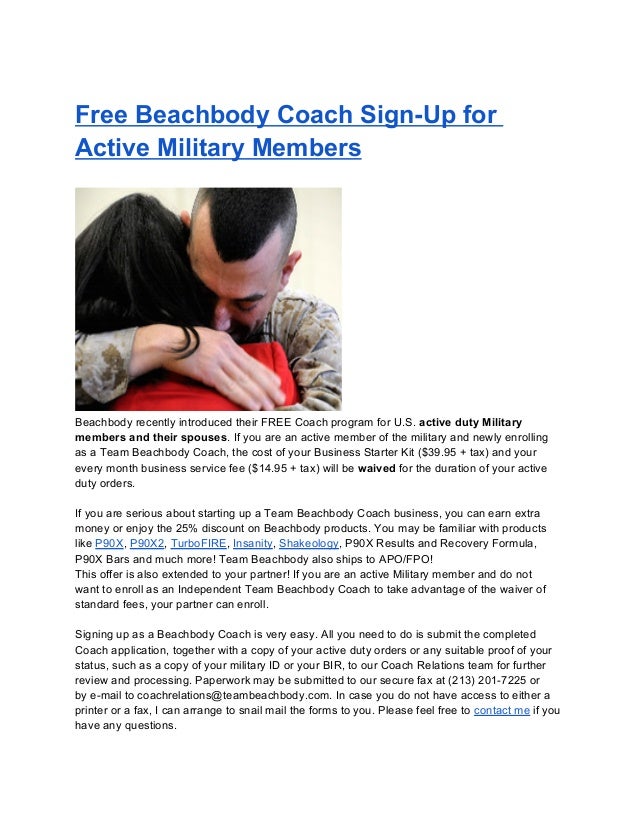 Free Beachbody Coach Sign-Up for Active Military Members

Beachbody recently introduced their FREE Coach program for U.S. active duty Military members and their spouses. If you are an active member of the military and newly enrolling as a Team Beachbody Coach, the cost of your Business Starter Kit ($39.95 + tax) and your every month business service fee ($14.95 + tax) will be waived for the duration of your active duty orders.

If you are serious about starting up a Team Beachbody Coach business, you can earn extra money or enjoy the 25% discount on Beachbody products. You may be familiar with products like P90X, P90X2, TurboFIRE, Insanity, Shakeology, P90X Results and Recovery Formula, P90X Bars and much more! Team Beachbody also ships to APO/FPO!
This offer is also extended to your partner! If you are an active Military member and do not want to enroll as an Independent Team Beachbody Coach to take advantage of the waiver of standard fees, your partner can enroll.

Signing up as a Beachbody Coach is very easy. All you need to do is submit the completed Coach application, together with a copy of your active duty orders or any suitable proof of your status, such as a copy of your military ID or your BIR, to our Coach Relations team for further review and processing. Paperwork may be submitted to our secure fax at (213) 201-7225 or by e-mail to coachrelations@teambeachbody.com. In case you do not have access to either a printer or a fax, I can arrange to snail mail the forms to you. Please feel free to contact me if you have any questions.